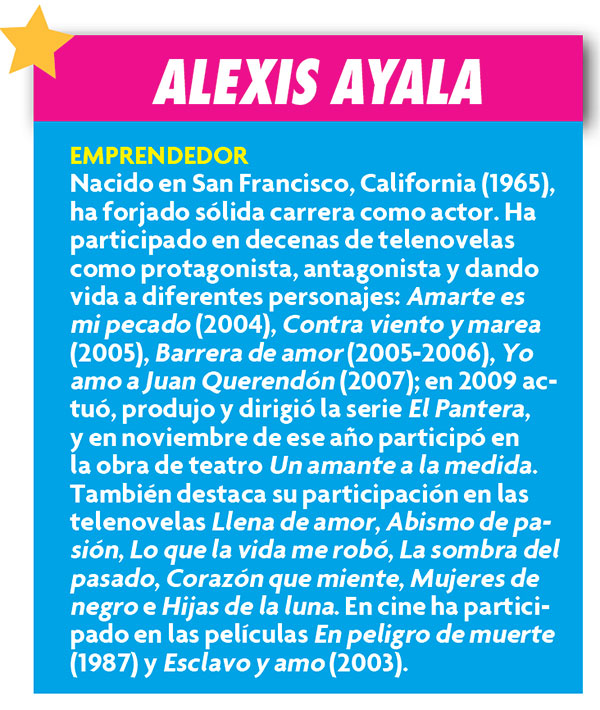 ALEXIS AYALA

EMPRENDEDOR
Nacido en San Francisco, California (1965), ha forjado sólida carrera como actor. Ha participado en decenas de telenovelas como protagonista, antagonista y dando vida a diferentes personajes: Amarte es mi pecado (2004), Contra viento y marea (2005), Barrera de amor (2005-2006), Yo amo a Juan Querendón (2007); en 2009 actuó, produjo y dirigió la serie El Pantera, y en noviembre de ese año participó en la obra de teatro Un amante a la medida. También destaca su participación en las telenovelas Llena de amor, Abismo de pasión, Lo que la vida me robó, La sombra del pasado, Corazón que miente, Mujeres de negro e Hijas de la luna. En cine ha participado en las películas En peligro de muerte (1987) y Esclavo y amo (2003).